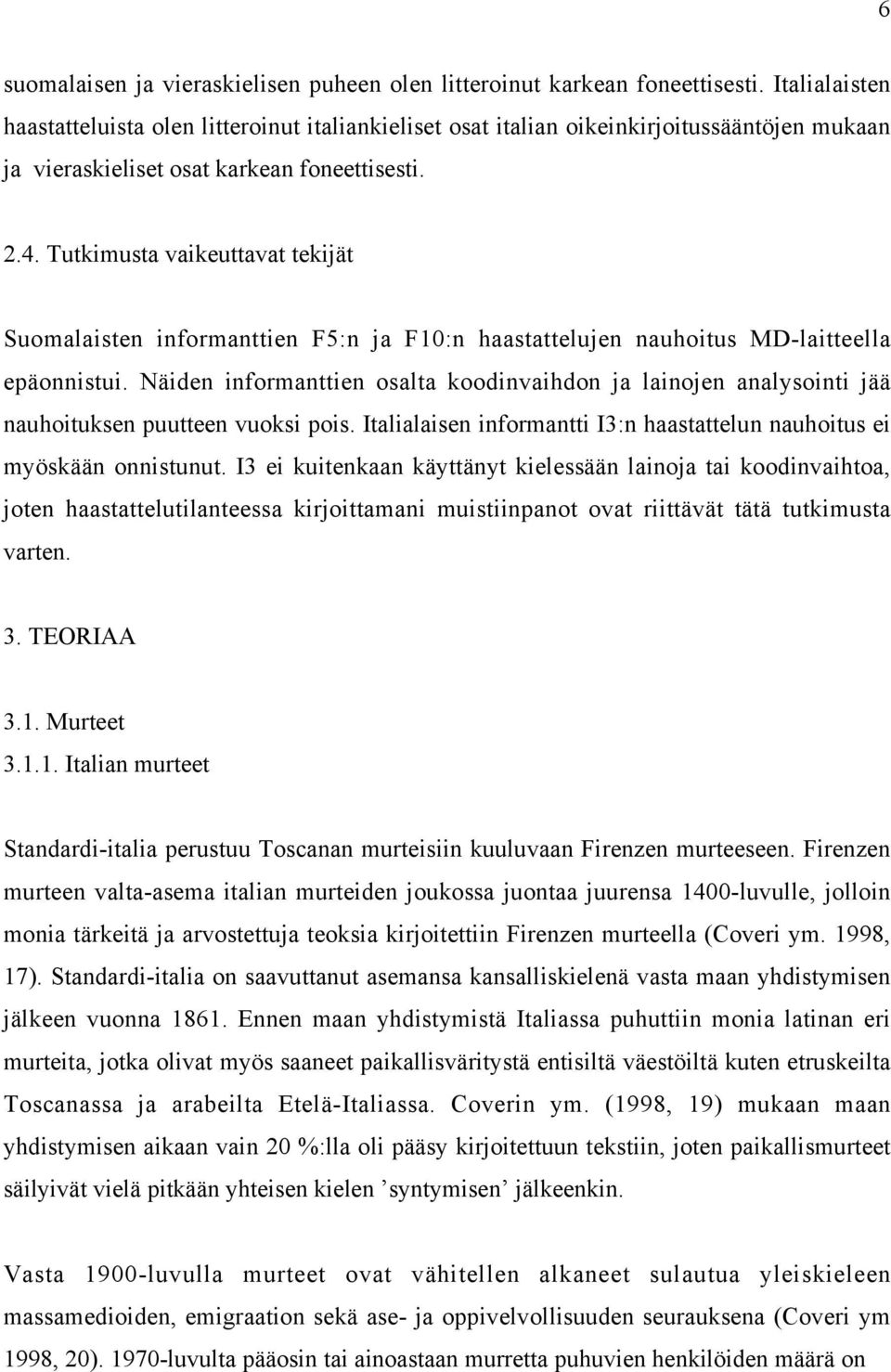 6

suomalaisen ja vieraskielisen puheen olen litteroinut karkean foneettisesti. Italialaisten haastatteluista olen litteroinut italiankieliset osat italian oikeinkirjoitussääntöjen mukaan ja vieraskieliset osat karkean foneettisesti.

2.4. Tutkimusta vaikeuttavat tekijät

Suomalaisten informanttien F5:n ja F10:n haastattelujen nauhoitus MD-laitteella epäonnistui. Näiden informanttien osalta koodinvaihdon ja lainojen analysointi jää nauhoituksen puutteen vuoksi pois. Italialaisen informantti I3:n haastattelun nauhoitus ei myöskään onnistunut. I3 ei kuitenkaan käyttänyt kielessään lainoja tai koodinvaihtoa, joten haastattelutilanteessa kirjoittamani muistiinpanot ovat riittävät tätä tutkimusta varten.

3. TEORIAA

3.1. Murteet
3.1.1. Italian murteet

Standardi-italia perustuu Toscanan murteisiin kuuluvaan Firenzen murteeseen. Firenzen murteen valta-asema italian murteiden joukossa juontaa juurensa 1400-luvulle, jolloin monia tärkeitä ja arvostettuja teoksia kirjoitettiin Firenzen murteella (Coveri ym. 1998, 17). Standardi-italia on saavuttanut asemansa kansalliskielenä vasta maan yhdistymisen jälkeen vuonna 1861. Ennen maan yhdistymistä Italiassa puhuttiin monia latinan eri murteita, jotka olivat myös saaneet paikallisväritystä entisiltä väestöiltä kuten etruskeilta Toscanassa ja arabeilta Etelä-Italiassa. Coverin ym. (1998, 19) mukaan maan yhdistymisen aikaan vain 20 %:lla oli pääsy kirjoitettuun tekstiin, joten paikallismurteet säilyivät vielä pitkään yhteisen kielen ’syntymisen’ jälkeenkin.

Vasta 1900-luvulla murteet ovat vähitellen alkaneet sulautua yleiskieleen massamedioiden, emigraation sekä ase- ja oppivelvollisuuden seurauksena (Coveri ym 1998, 20). 1970-luvulta pääosin tai ainoastaan murretta puhuvien henkilöiden määrä on